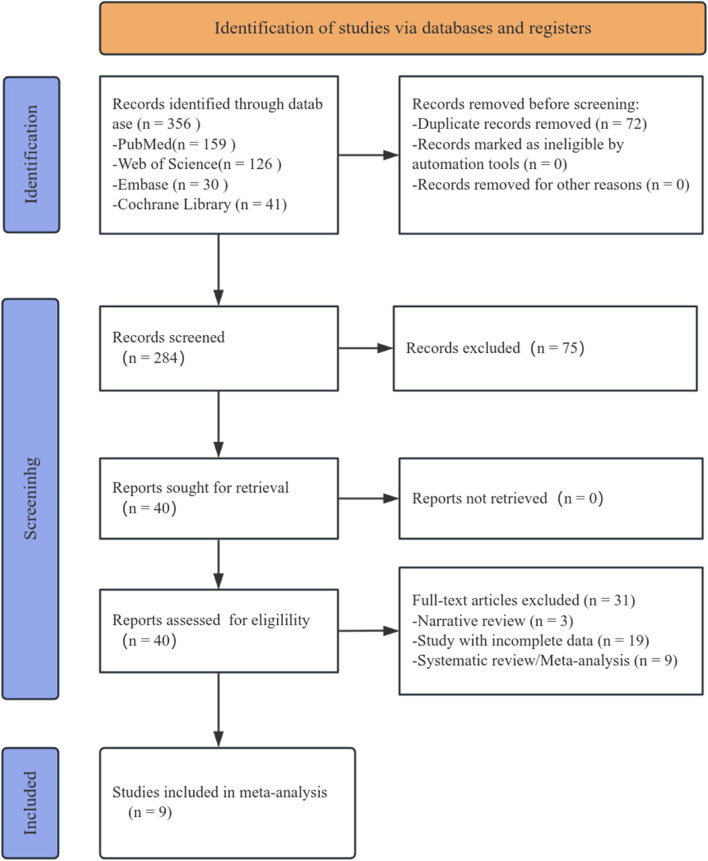 Identification of studies via databases and registers

Identification

Records identified through datab ase (n = 356 )
-PubMed(n = 159 )
-Web of Science(n = 126 )
-Embase (n = 30 )
-Cochrane Library (n = 41)

Records removed before screening:
-Duplicate records removed (n = 72)
-Records marked as ineligible by automation tools (n = 0)
-Records removed for other reasons (n = 0)

Screeninhg

Records screened
（n = 284）

Records excluded （n = 75）

Reports sought for retrieval
（n = 40）

Reports not retrieved （n = 0）

Reports assessed for eligilility
（n = 40）

Full-text articles excluded (n = 31)
-Narrative review (n = 3)
-Study with incomplete data (n = 19)
-Systematic review/Meta-analysis (n = 9)

Included

Studies included in meta-analysis
(n = 9)